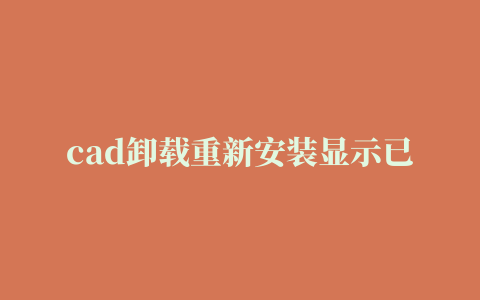 cad卸载重新安装显示已